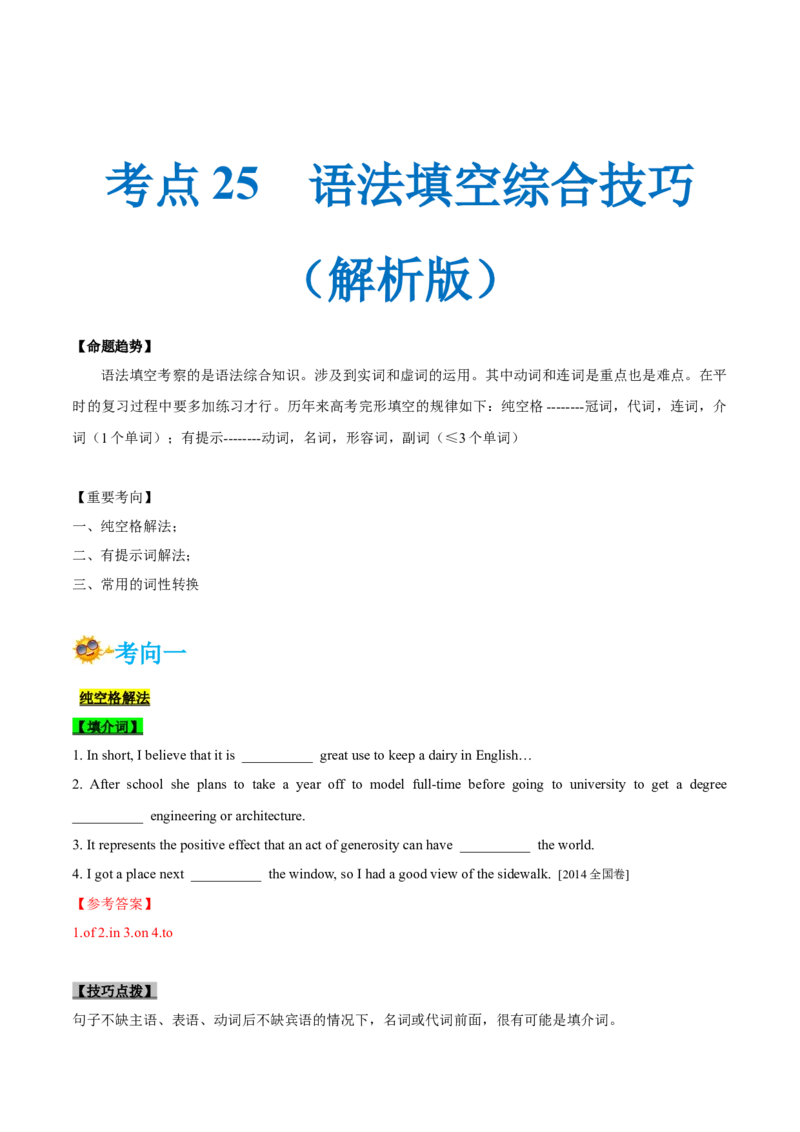 考点 25　语法填空综合技巧

（解析版）

【命题趋势】

语法填空考察的是语法综合知识。涉及到实词和虚词的运用。其中动词和连词是重点也是难点。在平时的复习过程中要多加练习才行。历年来高考完形填空的规律如下：纯空格 --------冠词，代词，连词，介词（1 个单词）；有提示--------动词，名词，形容词，副词（≤3 个单词）

【重要考向】

一、纯空格解法；

二、有提示词解法；

三、常用的词性转换

考向一

纯空格解法

【填介词】

1. In short, I believe that it is __________ great use to keep a dairy in English…

2. After school she plans to take a year off to model full-time before going to university to get a degree __________ engineering or architecture.

3. It represents the positive effect that an act of generosity can have __________ the world.

4. I got a place next __________ the window, so I had a good view of the sidewalk. [2014 全国卷]

【参考答案】

1.of 2.in 3.on 4.to

【技巧点拨】

句子不缺主语、表语、动词后不缺宾语的情况下，名词或代词前面，很有可能是填介词。